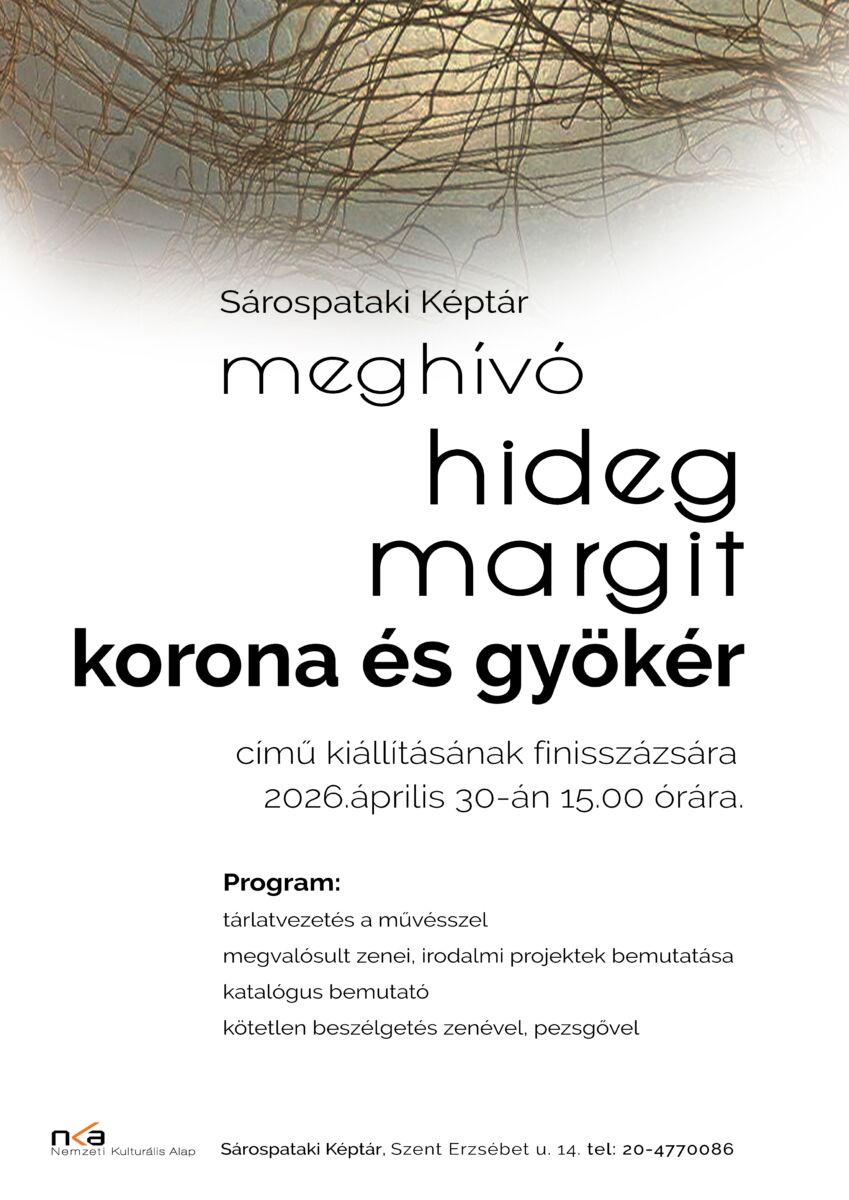 Sárospataki Képtár

meghívó

hideg margit

korona és gyökér

című kiállításának finisszázsára 2026.április 30-án 15.00 órára.

Program:

tárlatvezetés a művésszel

megvalósult zenei, irodalmi projektek bemutatása

katalógus bemutató

kötetlen beszélgetés zenével, pezsgővel

nka Nemzeti Kulturális Alap

Sárospataki Képtár, Szent Erzsébet u. 14. tel: 20-4770086